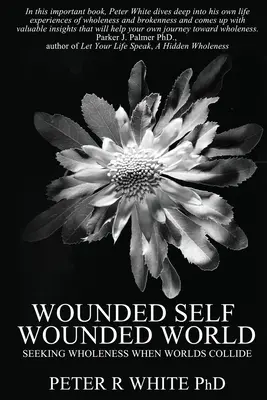 In this important book, Peter White dives deep into his own life experiences of wholeness and brokenness and comes up with valuable insights that will help your own journey toward wholeness.
Parker J. Palmer PhD.,
author of Let Your Life Speak, A Hidden Wholeness

WOUNDED SELF
WOUNDED WORLD
SEEKING WHOLENESS WHEN WORLDS COLLIDE

PETER R WHITE PhD